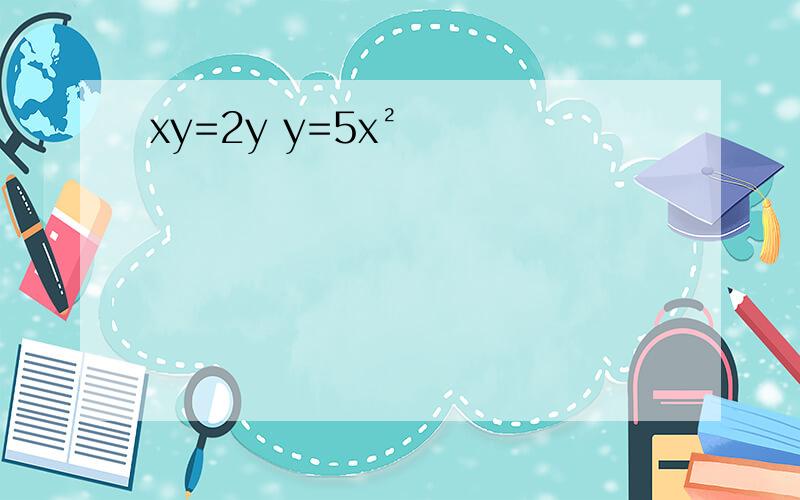 $xy=2y$ $y=5x^2$